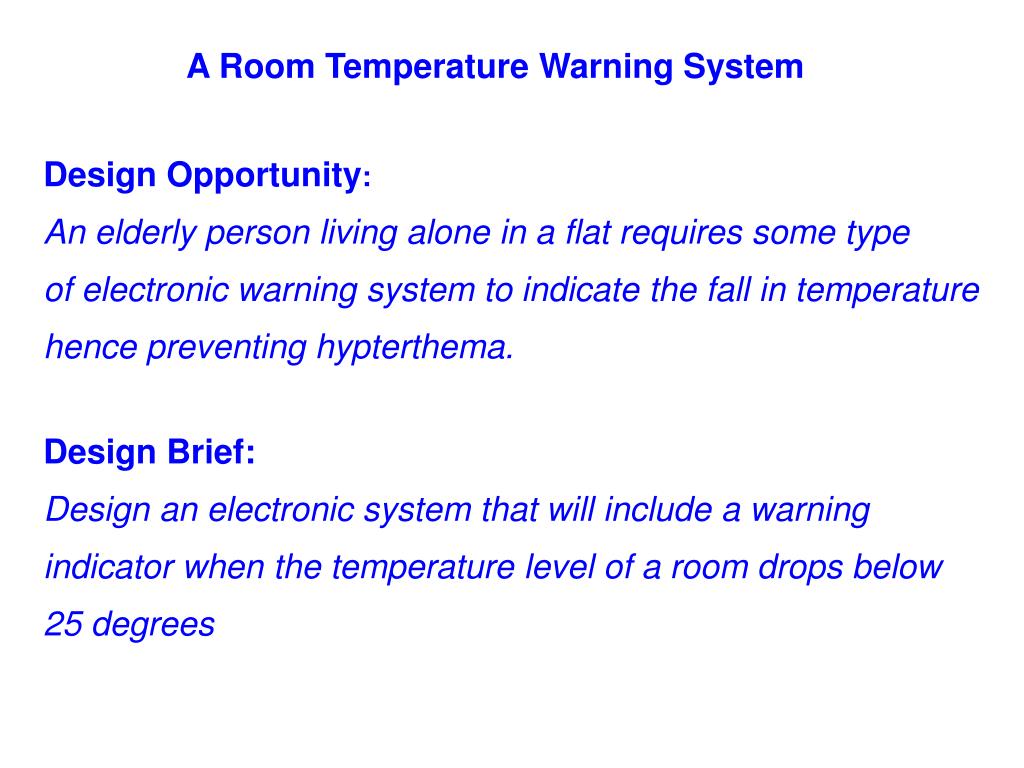 A Room Temperature Warning System

Design Opportunity:
An elderly person living alone in a flat requires some type of electronic warning system to indicate the fall in temperature hence preventing hypterthema.

Design Brief:
Design an electronic system that will include a warning indicator when the temperature level of a room drops below 25 degrees